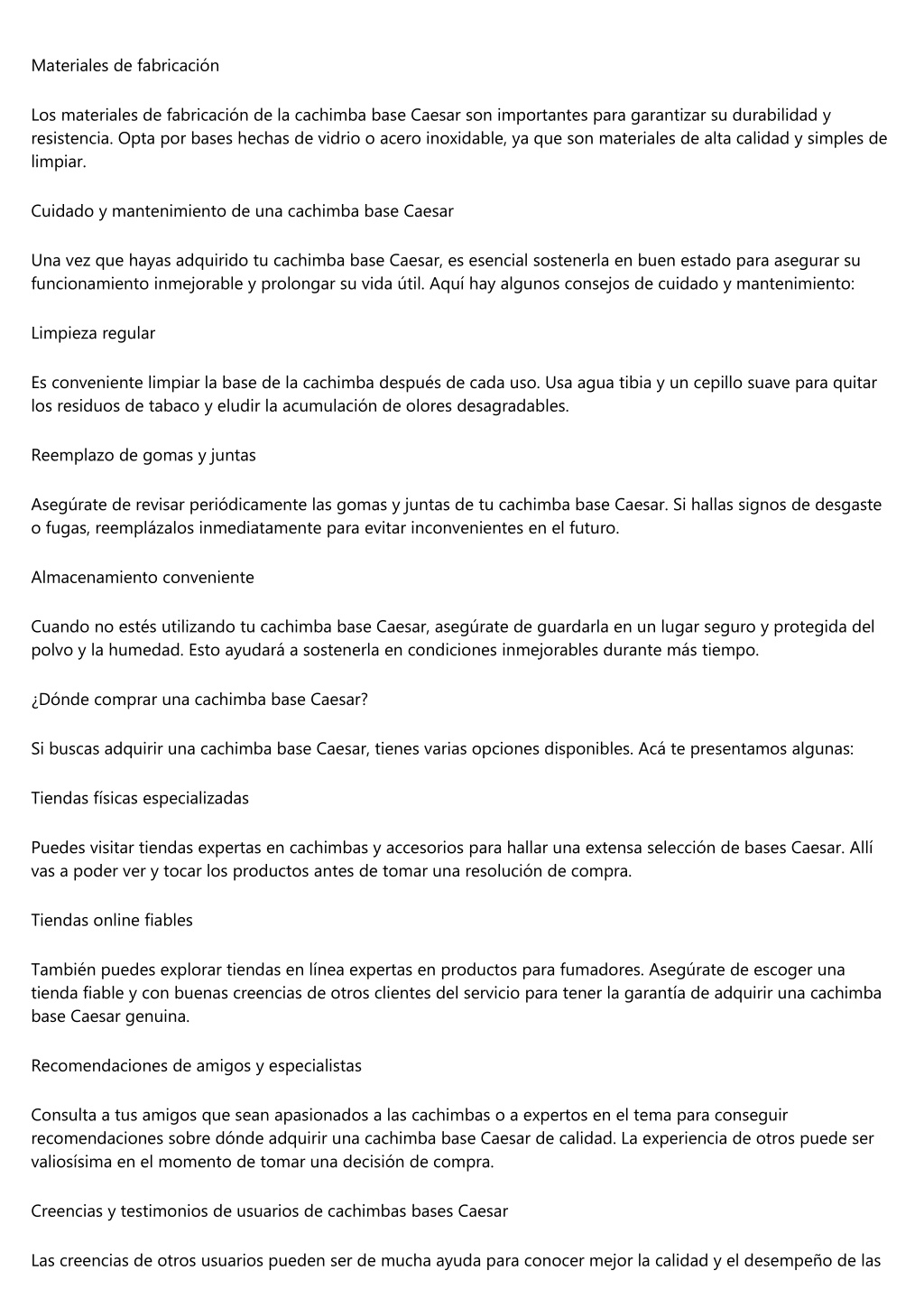 Materiales de fabricación

Los materiales de fabricación de la cachimba base Caesar son importantes para garantizar su durabilidad y resistencia. Opta por bases hechas de vidrio o acero inoxidable, ya que son materiales de alta calidad y simples de limpiar.

Cuidado y mantenimiento de una cachimba base Caesar

Una vez que hayas adquirido tu cachimba base Caesar, es esencial sostenerla en buen estado para asegurar su funcionamiento inmejorable y prolongar su vida útil. Aquí hay algunos consejos de cuidado y mantenimiento:

Limpieza regular

Es conveniente limpiar la base de la cachimba después de cada uso. Usa agua tibia y un cepillo suave para quitar los residuos de tabaco y eludir la acumulación de olores desagradables.

Reemplazo de gomas y juntas

Asegúrate de revisar periódicamente las gomas y juntas de tu cachimba base Caesar. Si hallas signos de desgaste o fugas, reemplázalos inmediatamente para evitar inconvenientes en el futuro.

Almacenamiento conveniente

Cuando no estés utilizando tu cachimba base Caesar, asegúrate de guardarla en un lugar seguro y protegida del polvo y la humedad. Esto ayudará a sostenerla en condiciones inmejorables durante más tiempo.

¿Dónde comprar una cachimba base Caesar?

Si buscas adquirir una cachimba base Caesar, tienes varias opciones disponibles. Acá te presentamos algunas:

Tiendas físicas especializadas

Puedes visitar tiendas expertas en cachimbas y accesorios para hallar una extensa selección de bases Caesar. Allí vas a poder ver y tocar los productos antes de tomar una resolución de compra.

Tiendas online fiables

También puedes explorar tiendas en línea expertas en productos para fumadores. Asegúrate de escoger una tienda fiable y con buenas creencias de otros clientes del servicio para tener la garantía de adquirir una cachimba base Caesar genuina.

Recomendaciones de amigos y especialistas

Consulta a tus amigos que sean apasionados a las cachimbas o a expertos en el tema para conseguir recomendaciones sobre dónde adquirir una cachimba base Caesar de calidad. La experiencia de otros puede ser valiosísima en el momento de tomar una decisión de compra.

Creencias y testimonios de usuarios de cachimbas bases Caesar

Las creencias de otros usuarios pueden ser de mucha ayuda para conocer mejor la calidad y el desempeño de las